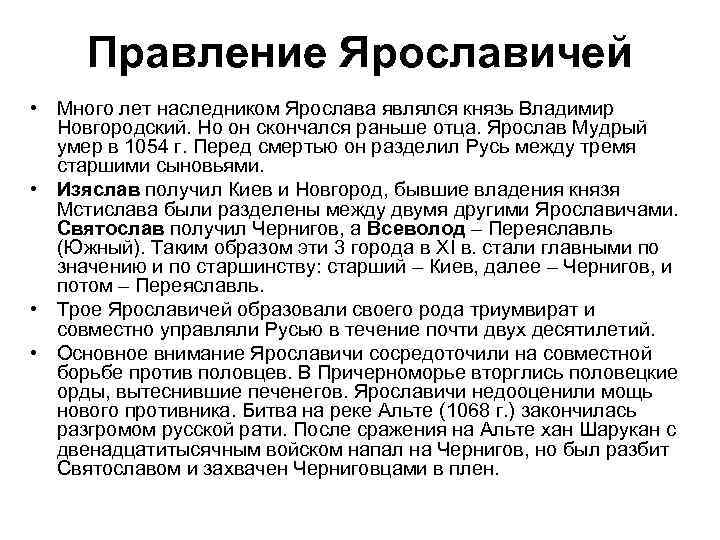 Правление Ярославичей

• Много лет наследником Ярослава являлся князь Владимир Новгородский. Но он скончался раньше отца. Ярослав Мудрый умер в 1054 г. Перед смертью он разделил Русь между тремя старшими сыновьями.

• Изяслав получил Киев и Новгород, бывшие владения князя Мстислава были разделены между двумя другими Ярославичами. Святослав получил Чернигов, а Всеволод – Переяславль (Южный). Таким образом эти 3 города в XI в. стали главными по значению и по старшинству: старший – Киев, далее – Чернигов, и потом – Переяславль.

• Трое Ярославичей образовали своего рода триумвират и совместно управляли Русью в течение почти двух десятилетий.

• Основное внимание Ярославичи сосредоточили на совместной борьбе против половцев. В Причерноморье вторглись половецкие орды, вытеснившие печенегов. Ярославичи недооценили мощь нового противника. Битва на реке Альте (1068 г.) закончилась разгромом русской рати. После сражения на Альте хан Шарукан с двенадцатитысячным войском напал на Чернигов, но был разбит Святославом и захвачен Черниговцами в плен.